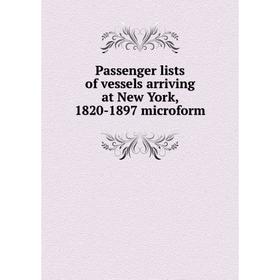 Passenger lists of vessels arriving at New York, 1820-1897 microform